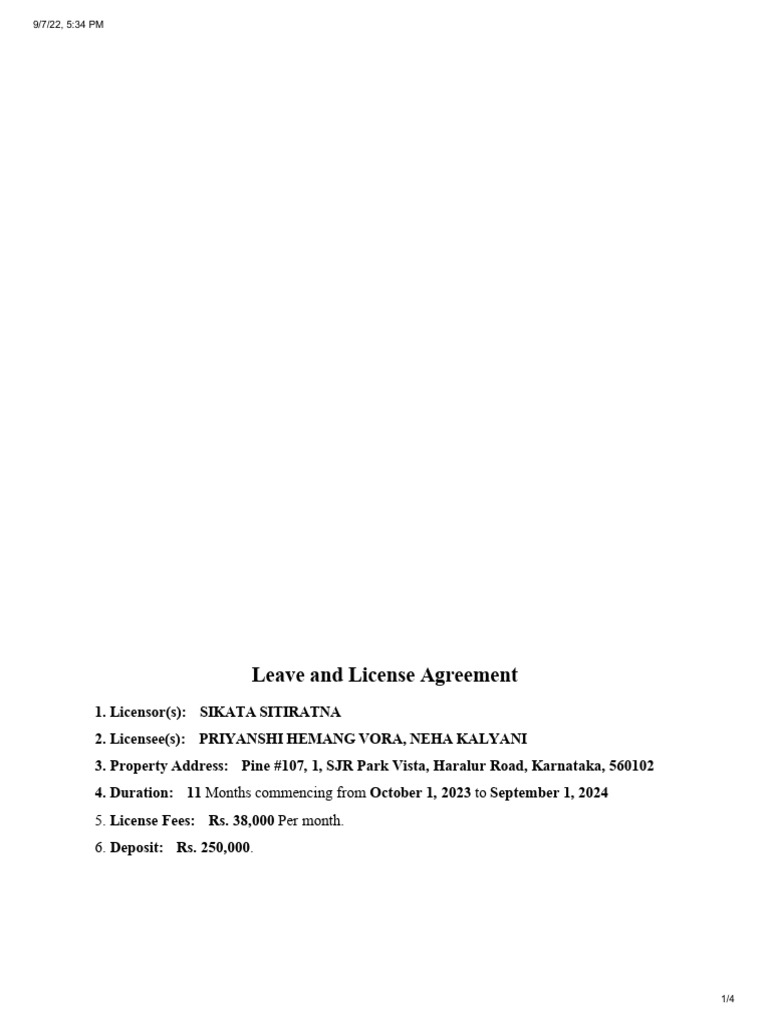 9/7/22, 5:34 PM

Leave and License Agreement

1. Licensor(s): SIKATA SITIRATNA

2. Licensee(s): PRIYANSHI HEMANG VORA, NEHA KALYANI

3. Property Address: Pine #107, 1, SJR Park Vista, Haralur Road, Karnataka, 560102

4. Duration: 11 Months commencing from October 1, 2023 to September 1, 2024

5. License Fees: Rs. 38,000 Per month.

6. Deposit: Rs. 250,000.

1/4